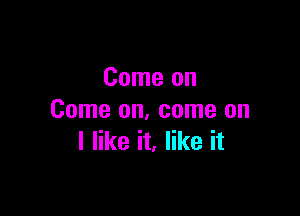 Come on
Come on, come on
I like it, like it